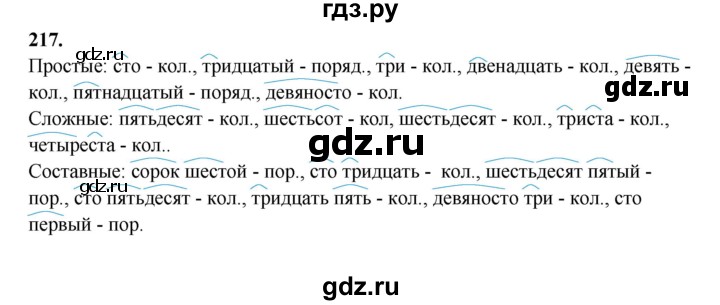 гдз.ру

217.

gdz.ru

Простые: сто - кол., тридцатый - поряд., три - кол., двенадцать - кол., девять - кол., пятнадцатый - поряд., девяносто - кол.

gdz.ru

Сложные: пятьдесят - кол., шестьсот - кол, шестьдесят - кол., триста - кол., четыреста - кол..

gdz.ru

Составные: сорок шестой - пор., сто тридцать - кол., шестьдесят пятый - пор., сто пятьдесят - кол., тридцать пять - кол., девяносто три - кол., сто первый - пор.

gdz.ru

gdz.ru